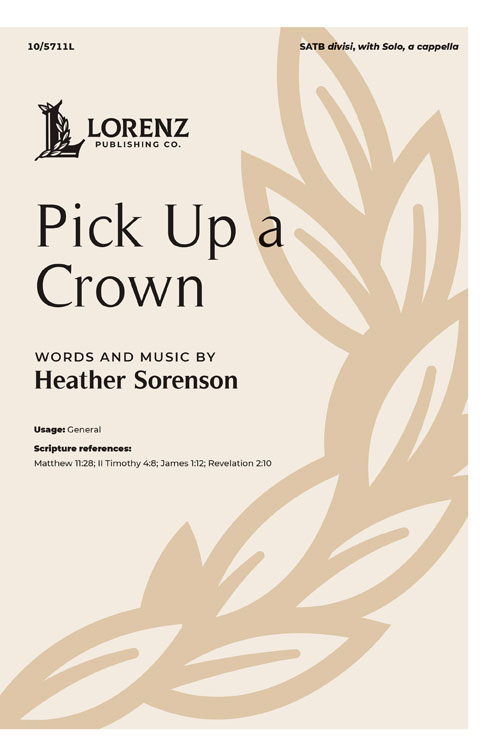 10/5711L

SATB divisi, with Solo, a cappella

LORENZ
PUBLISHING CO.

Pick Up a Crown

WORDS AND MUSIC BY
Heather Sorenson

Usage: General

Scripture references:
Matthew 11:28; II Timothy 4:8; James 1:12; Revelation 2:10